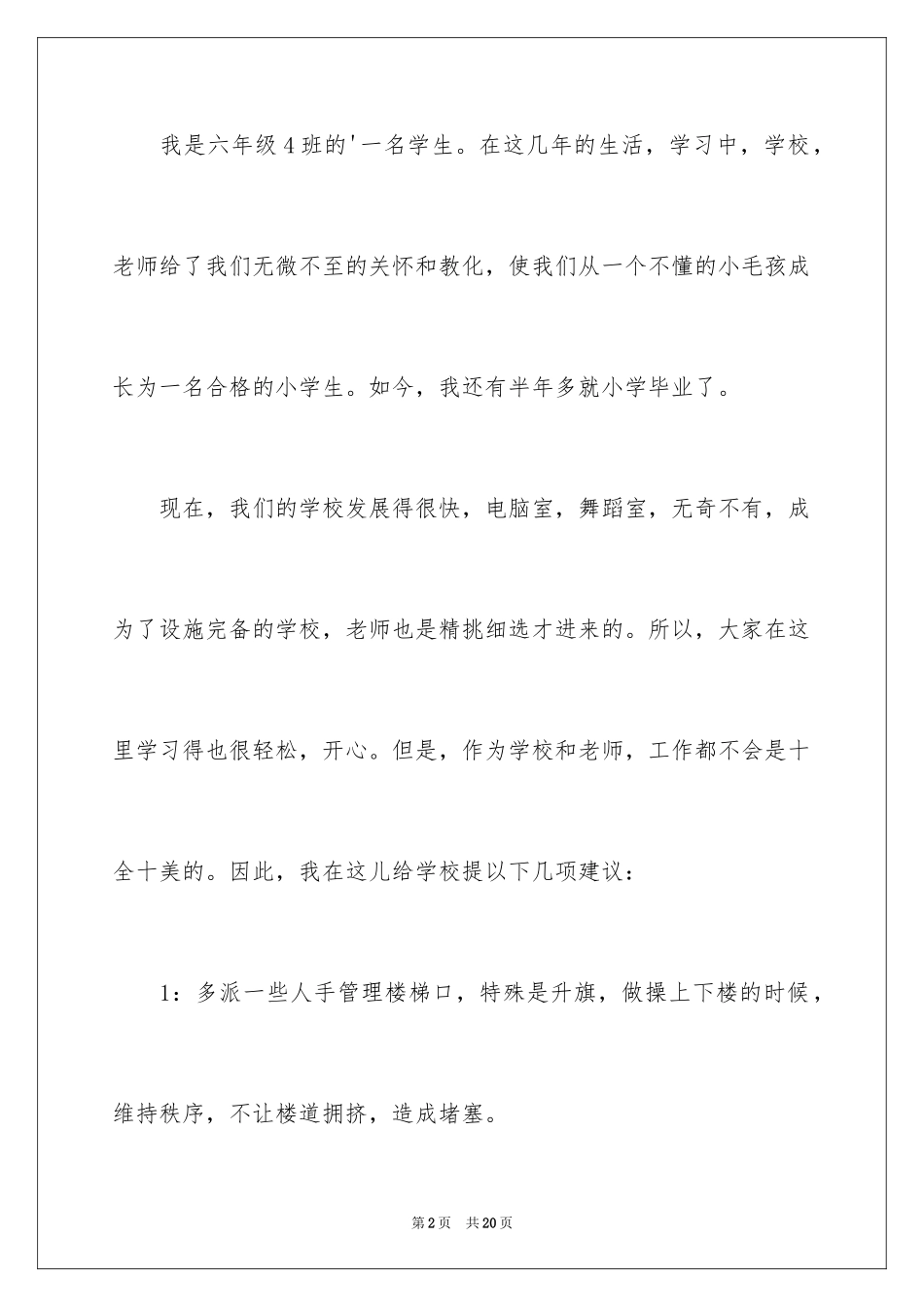 我是六年级4班的'一名学生。在这几年的生活，学习中，学校，老师给了我们无微不至的关怀和教化，使我们从一个不懂的小毛孩成长为一名合格的小学生。如今，我还有半年多就小学毕业了。

现在，我们的学校发展得很快，电脑室，舞蹈室，无奇不有，成为了设施完备的学校，老师也是精挑细选才进来的。所以，大家在这里学习得也很轻松，开心。但是，作为学校和老师，工作都不会是十全十美的。因此，我在这儿给学校提以下几项建议：

1：多派一些人手管理楼梯口，特殊是升旗，做操上下楼的时候，维持秩序，不让楼道拥挤，造成堵塞。

第2页 共20页